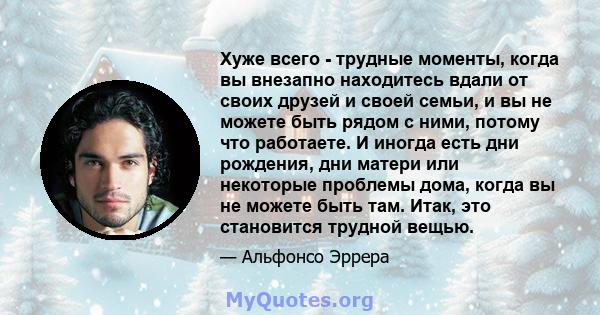 Хуже всего - трудные моменты, когда вы внезапно находитесь вдали от своих друзей и своей семьи, и вы не можете быть рядом с ними, потому что работаете. И иногда есть дни рождения, дни матери или некоторые проблемы дома, когда вы не можете быть там. Итак, это становится трудной вещью.

— Альфонсо Эррера

MyQuotes.org